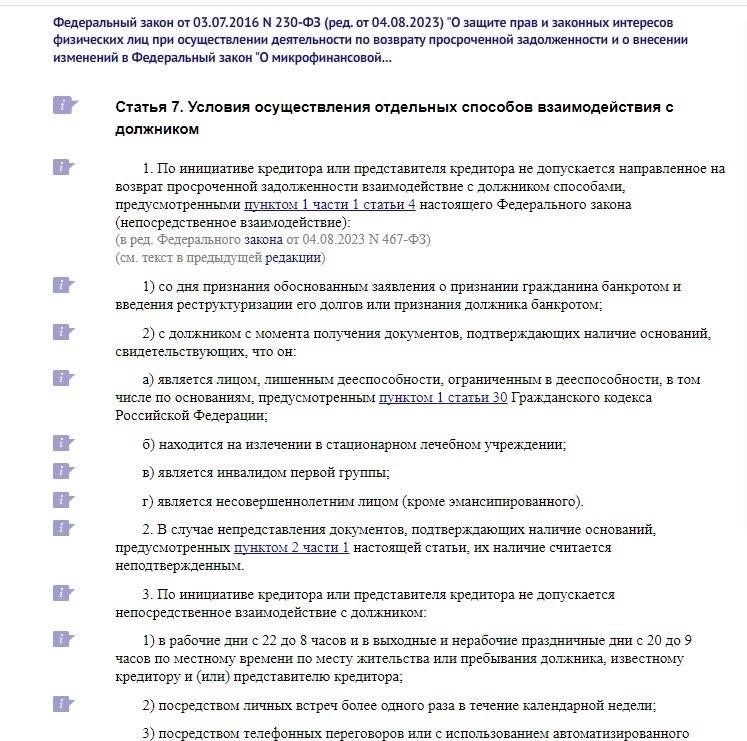 Федеральный закон от 03.07.2016 N 230-ФЗ (ред. от 04.08.2023) "О защите прав и законных интересов физических лиц при осуществлении деятельности по возврату просроченной задолженности и о внесении изменений в Федеральный закон "О микрофинансовой...

Статья 7. Условия осуществления отдельных способов взаимодействия с должником

1. По инициативе кредитора или представителя кредитора не допускается направленное на возврат просроченной задолженности взаимодействие с должником способами, предусмотренными пунктом 1 части 1 статьи 4 настоящего Федерального закона (непосредственное взаимодействие):
(в ред. Федерального закона от 04.08.2023 N 467-ФЗ)
(см. текст в предыдущей редакции)

1) со дня признания обоснованным заявления о признании гражданина банкротом и введения реструктуризации его долгов или признания должника банкротом;

2) с должником с момента получения документов, подтверждающих наличие оснований, свидетельствующих, что он:

а) является лицом, лишенным дееспособности, ограниченным в дееспособности, в том числе по основаниям, предусмотренным пунктом 1 статьи 30 Гражданского кодекса Российской Федерации;

б) находится на излечении в стационарном лечебном учреждении;

в) является инвалидом первой группы;

г) является несовершеннолетним лицом (кроме эмансипированного).

2. В случае непредставления документов, подтверждающих наличие оснований, предусмотренных пунктом 2 части 1 настоящей статьи, их наличие считается неподтвержденным.

3. По инициативе кредитора или представителя кредитора не допускается непосредственное взаимодействие с должником:

1) в рабочие дни с 22 до 8 часов и в выходные и нерабочие праздничные дни с 20 до 9 часов по местному времени по месту жительства или пребывания должника, известному кредитору и (или) представителю кредитора;

2) посредством личных встреч более одного раза в течение календарной недели;

3) посредством телефонных переговоров или с использованием автоматизированного